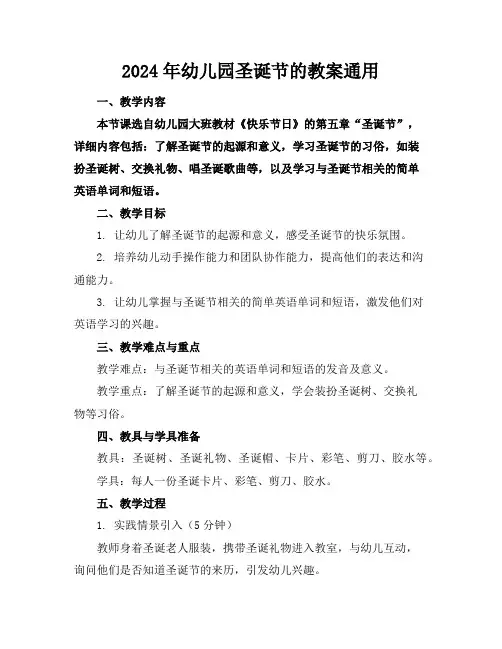 2024年幼儿园圣诞节的教案通用

一、教学内容

本节课选自幼儿园大班教材《快乐节日》的第五章“圣诞节”，详细内容包括：了解圣诞节的起源和意义，学习圣诞节的习俗，如装扮圣诞树、交换礼物、唱圣诞歌曲等，以及学习与圣诞节相关的简单英语单词和短语。

二、教学目标

1. 让幼儿了解圣诞节的起源和意义，感受圣诞节的快乐氛围。

2. 培养幼儿动手操作能力和团队协作能力，提高他们的表达和沟通能力。

3. 让幼儿掌握与圣诞节相关的简单英语单词和短语，激发他们对英语学习的兴趣。

三、教学难点与重点

教学难点：与圣诞节相关的英语单词和短语的发音及意义。

教学重点：了解圣诞节的起源和意义，学会装扮圣诞树、交换礼物等习俗。

四、教具与学具准备

教具：圣诞树、圣诞礼物、圣诞帽、卡片、彩笔、剪刀、胶水等。

学具：每人一份圣诞卡片、彩笔、剪刀、胶水。

五、教学过程

1. 实践情景引入（5分钟）

教师身着圣诞老人服装，携带圣诞礼物进入教室，与幼儿互动，询问他们是否知道圣诞节的来历，引发幼儿兴趣。